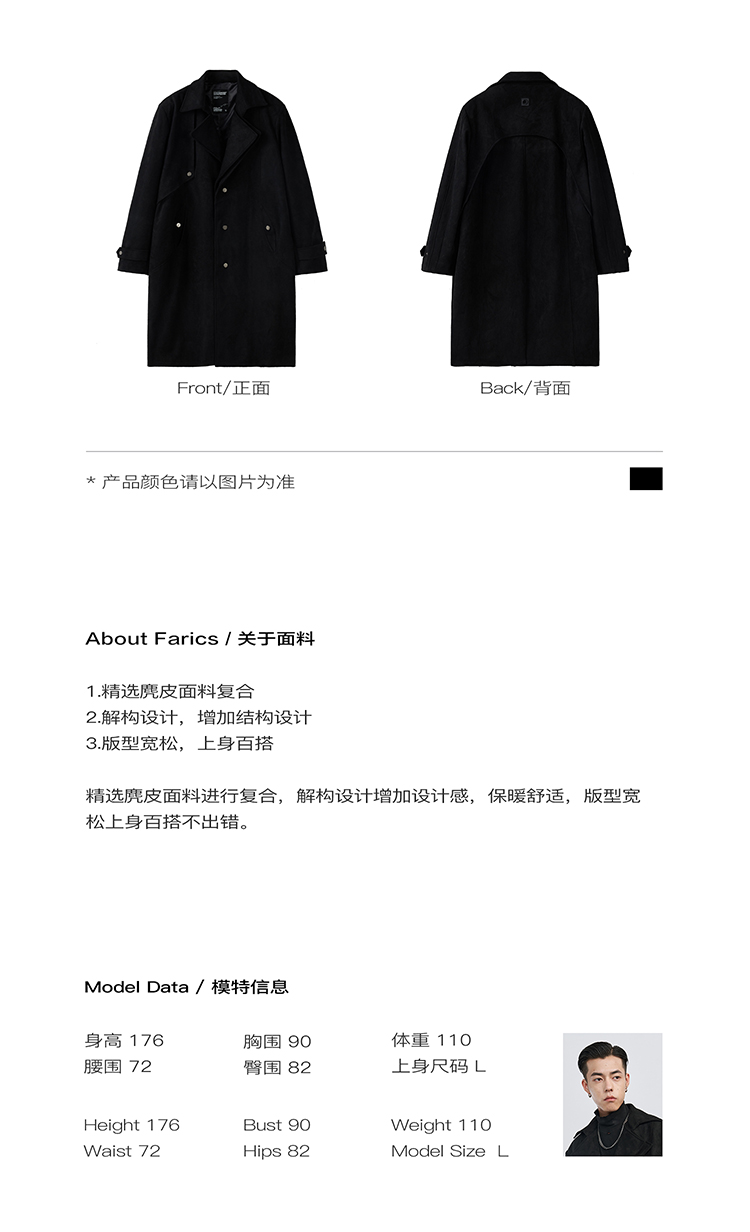 Front/正面

Back/背面

* 产品颜色请以图片为准

About Farics / 关于面料

1.精选麂皮面料复合
2.解构设计，增加结构设计
3.版型宽松，上身百搭

精选麂皮面料进行复合，解构设计增加设计感，保暖舒适，版型宽松上身百搭不出错。

Model Data / 模特信息

身高 176
腰围 72

胸围 90
臀围 82

体重 110
上身尺码 L

Height 176
Waist 72

Bust 90
Hips 82

Weight 110
Model Size L